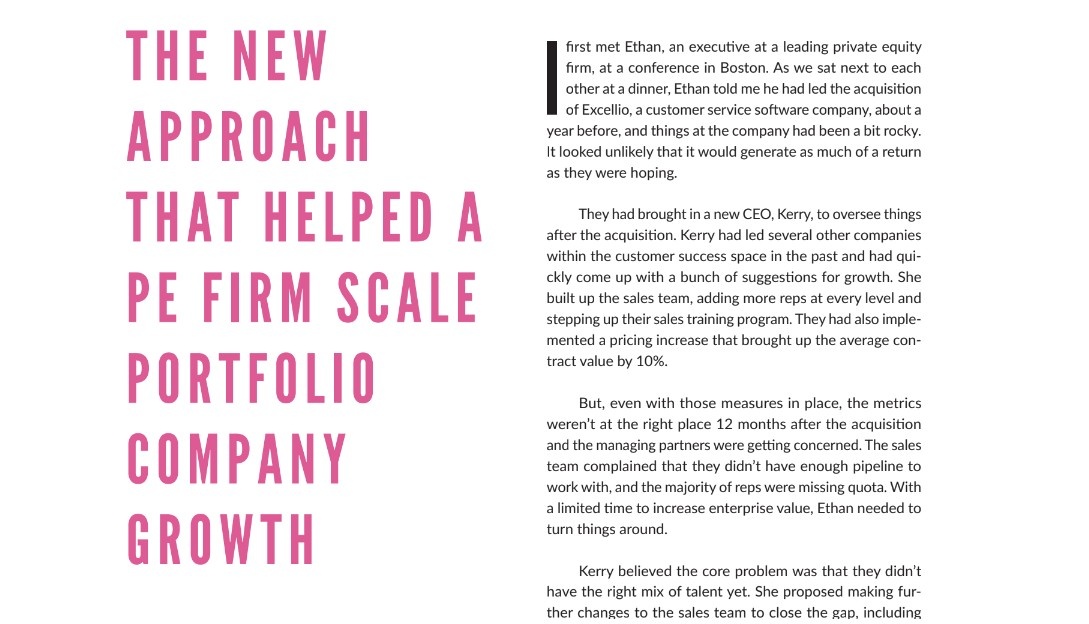 THE NEW APPROACH THAT HELPED A PE FIRM SCALE PORTFOLIO COMPANY GROWTH

I first met Ethan, an executive at a leading private equity firm, at a conference in Boston. As we sat next to each other at a dinner, Ethan told me he had led the acquisition of Excellio, a customer service software company, about a year before, and things at the company had been a bit rocky. It looked unlikely that it would generate as much of a return as they were hoping.

They had brought in a new CEO, Kerry, to oversee things after the acquisition. Kerry had led several other companies within the customer success space in the past and had quickly come up with a bunch of suggestions for growth. She built up the sales team, adding more reps at every level and stepping up their sales training program. They had also implemented a pricing increase that brought up the average contract value by 10%.

But, even with those measures in place, the metrics weren't at the right place 12 months after the acquisition and the managing partners were getting concerned. The sales team complained that they didn't have enough pipeline to work with, and the majority of reps were missing quota. With a limited time to increase enterprise value, Ethan needed to turn things around.

Kerry believed the core problem was that they didn't have the right mix of talent yet. She proposed making further changes to the sales team to close the gap, including